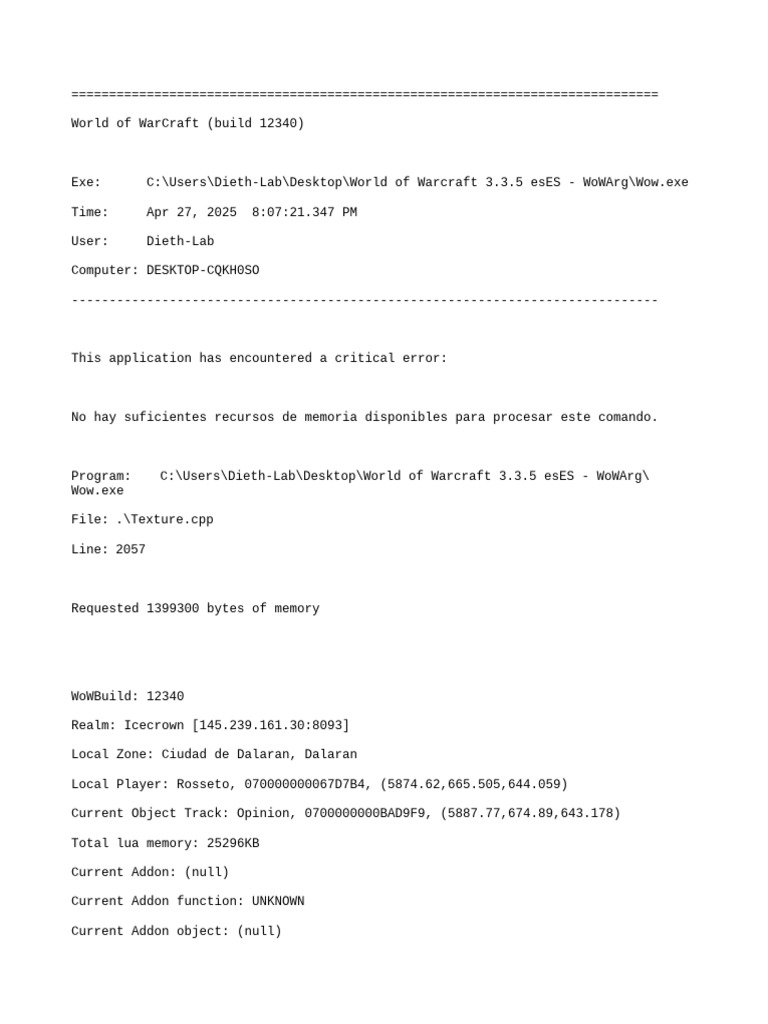 ==============================================================================

World of WarCraft (build 12340)

Exe:      C:\Users\Dieth-Lab\Desktop\World of Warcraft 3.3.5 esES - WoWArg\Wow.exe

Time:     Apr 27, 2025  8:07:21.347 PM

User:     Dieth-Lab

Computer: DESKTOP-CQKH0SO

------------------------------------------------------------------------------

This application has encountered a critical error:

No hay suficientes recursos de memoria disponibles para procesar este comando.

Program:    C:\Users\Dieth-Lab\Desktop\World of Warcraft 3.3.5 esES - WoWArg\Wow.exe

File: .\Texture.cpp

Line: 2057

Requested 1399300 bytes of memory

WoWBuild: 12340

Realm: Icecrown [145.239.161.30:8093]

Local Zone: Ciudad de Dalaran, Dalaran

Local Player: Rosseto, 070000000067D7B4, (5874.62,665.505,644.059)

Current Object Track: Opinion, 0700000000BAD9F9, (5887.77,674.89,643.178)

Total lua memory: 25296KB

Current Addon: (null)

Current Addon function: UNKNOWN

Current Addon object: (null)